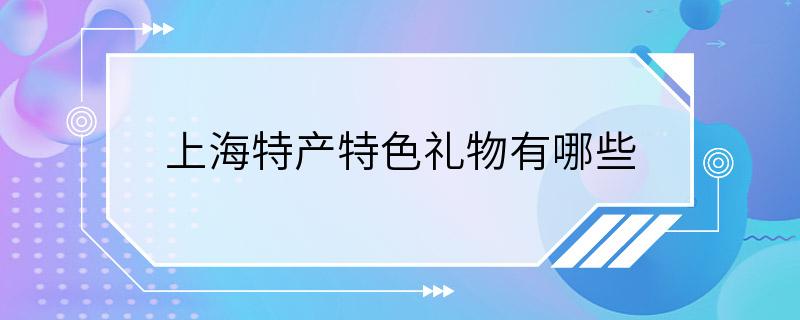 上海特产特色礼物有哪些